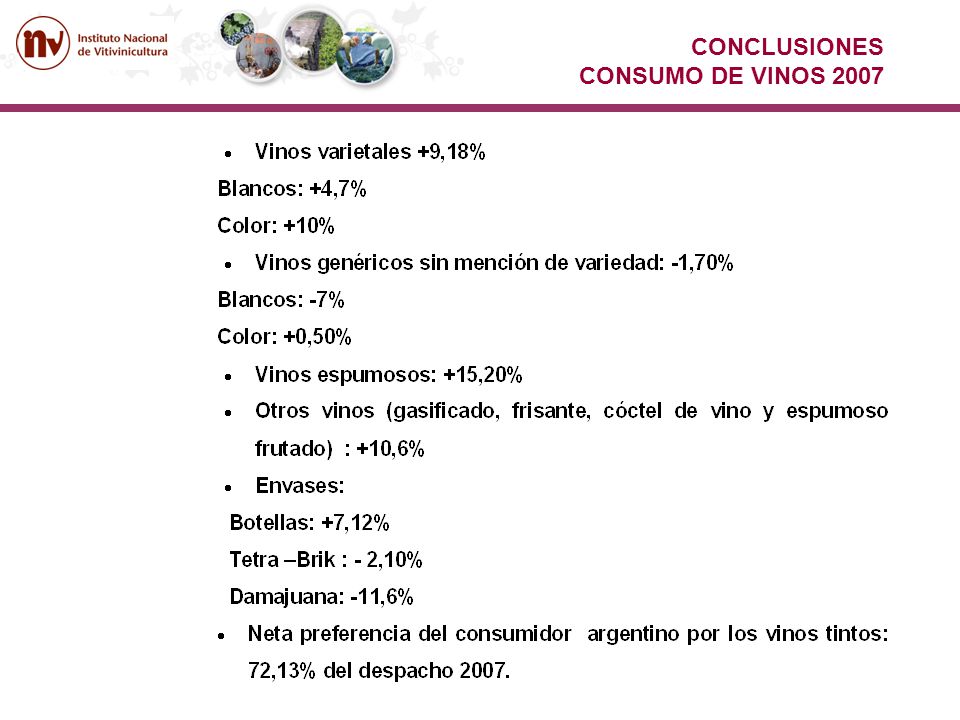 inv Instituto Nacional de Vitivinicultura

CONCLUSIONES
CONSUMO DE VINOS 2007

• Vinos varietales +9,18%

Blancos: +4,7%

Color: +10%

• Vinos genéricos sin mención de variedad: -1,70%

Blancos: -7%

Color: +0,50%

• Vinos espumosos: +15,20%

• Otros vinos (gasificado, frisante, cóctel de vino y espumoso frutado) : +10,6%

• Envases:

Botellas: +7,12%

Tetra –Brik : - 2,10%

Damajuana: -11,6%

• Neta preferencia del consumidor argentino por los vinos tintos: 72,13% del despacho 2007.